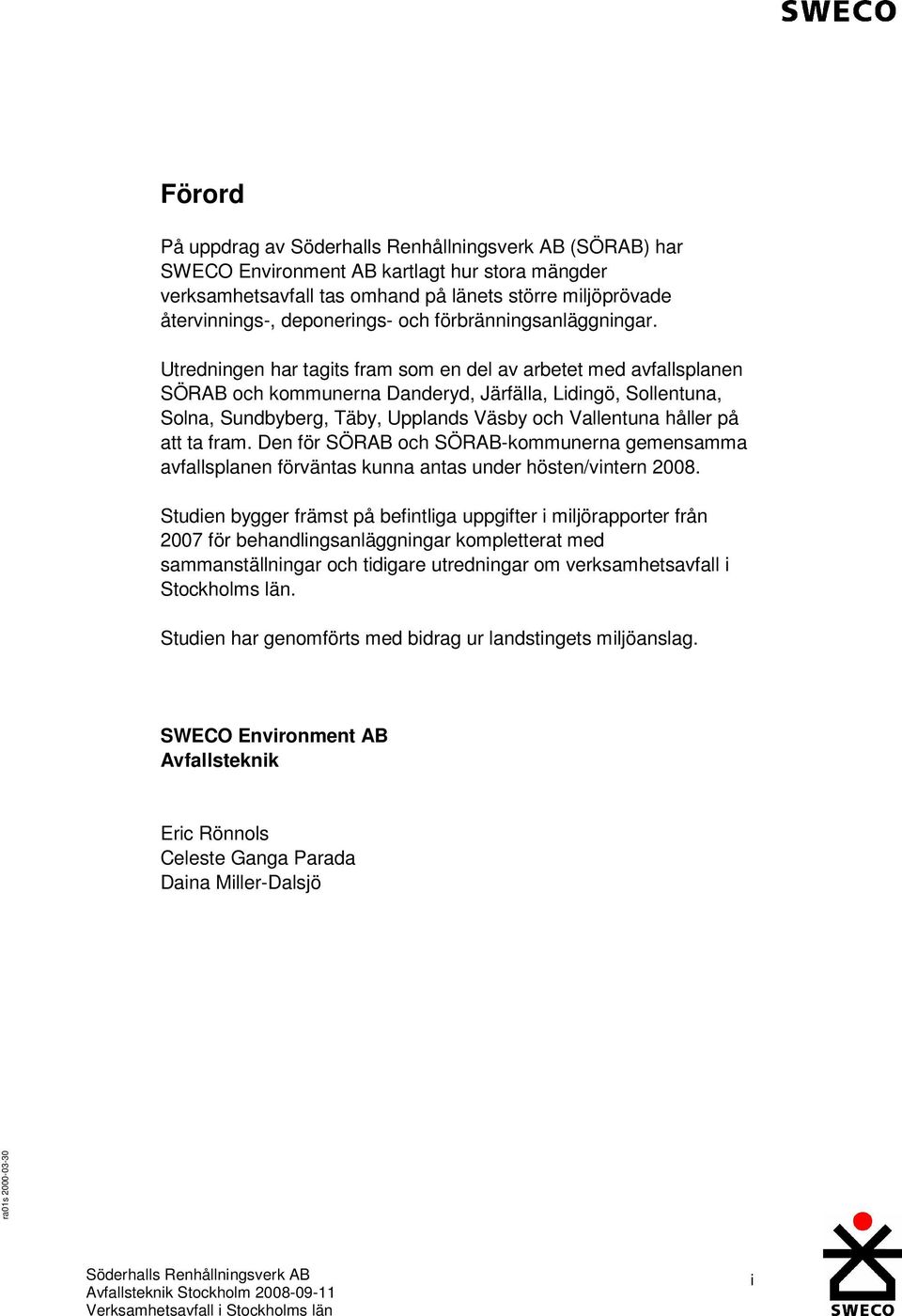 SWECO

Förord

På uppdrag av Söderhalls Renhållningsverk AB (SÖRAB) har SWECO Environment AB kartlagt hur stora mängder verksamhetsavfall tas omhand på länets större miljöprövade återvinnings-, deponerings- och förbränningsanläggningar.

Utredningen har tagits fram som en del av arbetet med avfallsplanen SÖRAB och kommunerna Danderyd, Järfälla, Lidingö, Sollentuna, Solna, Sundbyberg, Täby, Upplands Väsby och Vallentuna håller på att ta fram. Den för SÖRAB och SÖRAB-kommunerna gemensamma avfallsplanen förväntas kunna antas under hösten/vintern 2008.

Studien bygger främst på befintliga uppgifter i miljörapporter från 2007 för behandlingsanläggningar kompletterat med sammanställningar och tidigare utredningar om verksamhetsavfall i Stockholms län.

Studien har genomförts med bidrag ur landstingets miljöanslag.

SWECO Environment AB
Avfallsteknik

Eric Rönnols
Celeste Ganga Parada
Daina Miller-Dalsjö

ra01s 2000-03-30

Söderhalls Renhållningsverk AB
Avfallsteknik Stockholm 2008-09-11
Verksamhetsavfall i Stockholms län

i

SWECO